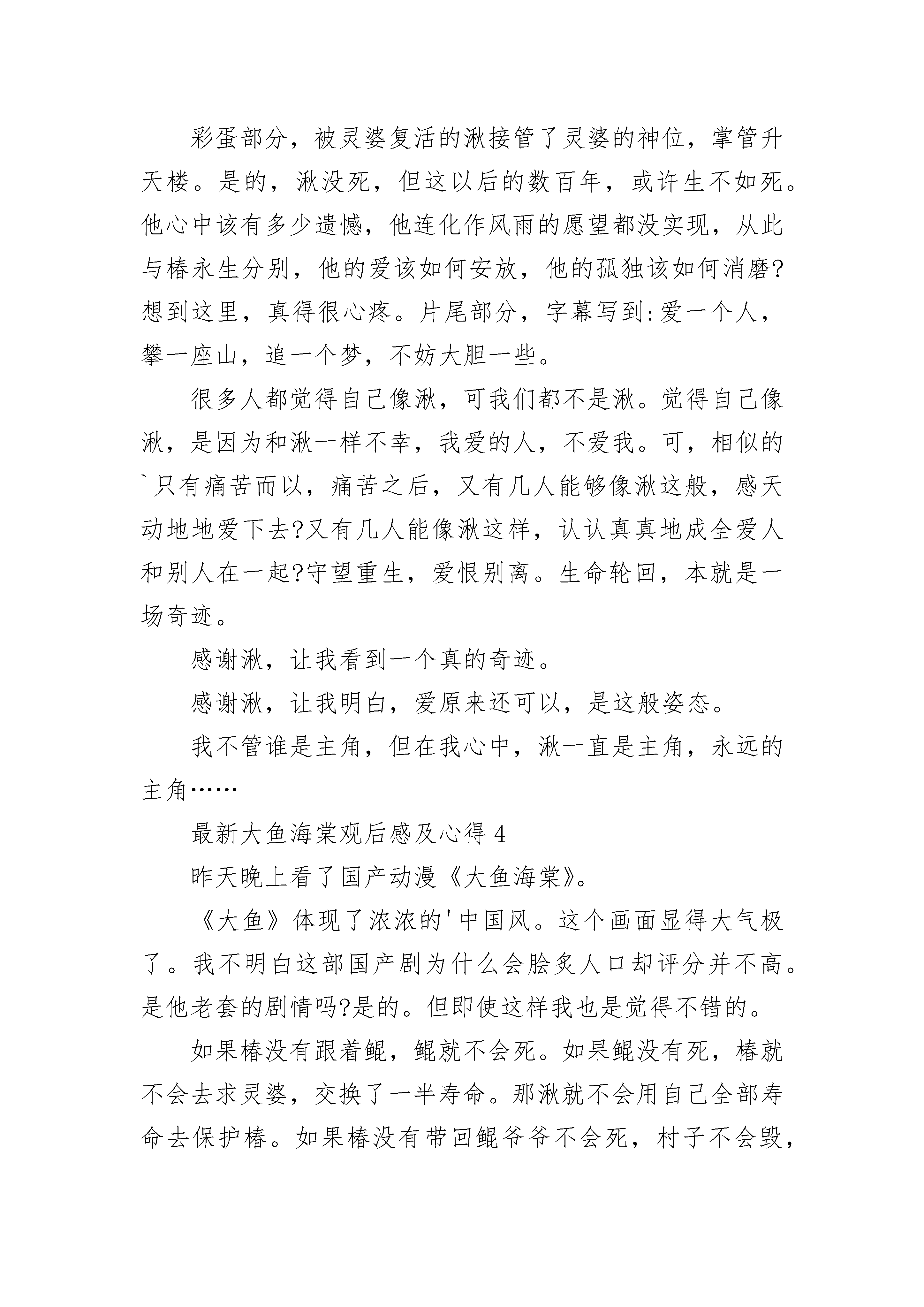 彩蛋部分，被灵婆复活的湫接管了灵婆的神位，掌管升天楼。是的，湫没死，但这以后的数百年，或许生不如死。他心中该有多少遗憾，他连化作风雨的愿望都没实现，从此与椿永生分别，他的爱该如何安放，他的孤独该如何消磨?想到这里，真得很心疼。片尾部分，字幕写到:爱一个人，攀一座山，追一个梦，不妨大胆一些。

很多人都觉得自己像湫，可我们都不是湫。觉得自己像湫，是因为和湫一样不幸，我爱的人，不爱我。可，相似的`只有痛苦而以，痛苦之后，又有几人能够像湫这般，感天动地地爱下去?又有几人能像湫这样，认认真真地成全爱人和别人在一起?守望重生，爱恨别离。生命轮回，本就是一场奇迹。

感谢湫，让我看到一个真的奇迹。

感谢湫，让我明白，爱原来还可以，是这般姿态。

我不管谁是主角，但在我心中，湫一直是主角，永远的主角……

最新大鱼海棠观后感及心得 4

昨天晚上看了国产动漫《大鱼海棠》。

《大鱼》体现了浓浓的'中国风。这个画面显得大气极了。我不明白这部国产剧为什么会脍炙人口却评分并不高。是他老套的剧情吗?是的。但即使这样我也是觉得不错的。

如果椿没有跟着鲲，鲲就不会死。如果鲲没有死，椿就不会去求灵婆，交换了一半寿命。那湫就不会用自己全部寿命去保护椿。如果椿没有带回鲲爷爷不会死，村子不会毁，